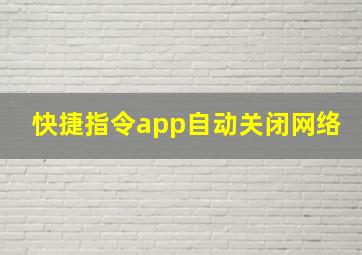 快捷指令app自动关闭网络